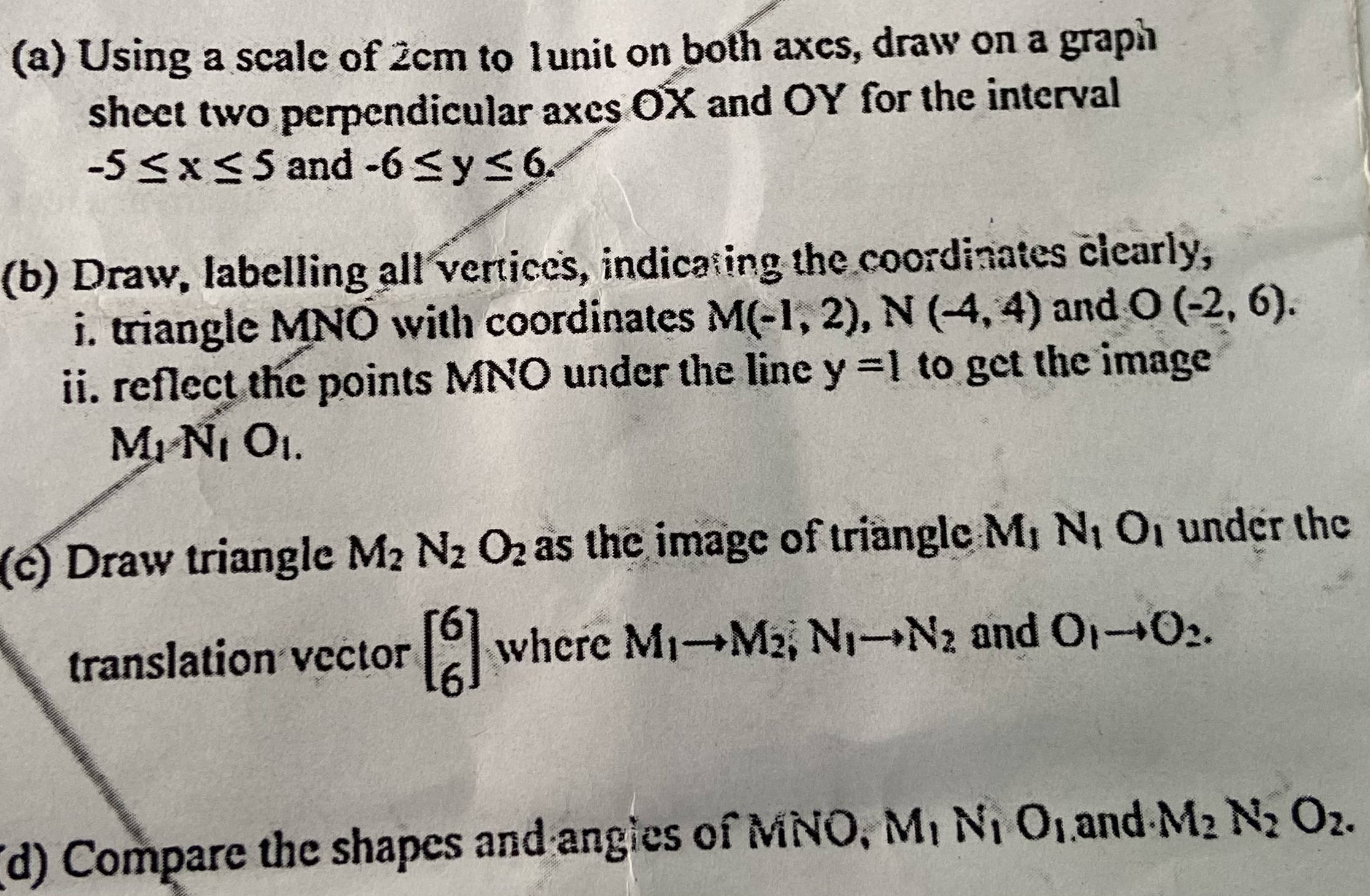 (a) Using a scale of 2cm to 1unit on both axes, draw on a graph sheet two perpendicular axes OX and OY for the interval $-5 \leq x \leq 5$ and $-6 \leq y \leq 6$.

(b) Draw, labelling all vertices, indicating the coordinates clearly,
i. triangle MNO with coordinates M(-1, 2), N (-4, 4) and O (-2, 6).
ii. reflect the points MNO under the line y =1 to get the image $M_1 N_1 O_1$.

(c) Draw triangle $M_2 N_2 O_2$ as the image of triangle $M_1 N_1 O_1$ under the translation vector $\begin{bmatrix} 6 \\ 6 \end{bmatrix}$ where $M_1 \rightarrow M_2$; $N_1 \rightarrow N_2$ and $O_1 \rightarrow O_2$.

(d) Compare the shapes and angles of MNO, $M_1 N_1 O_1$ and $M_2 N_2 O_2$.